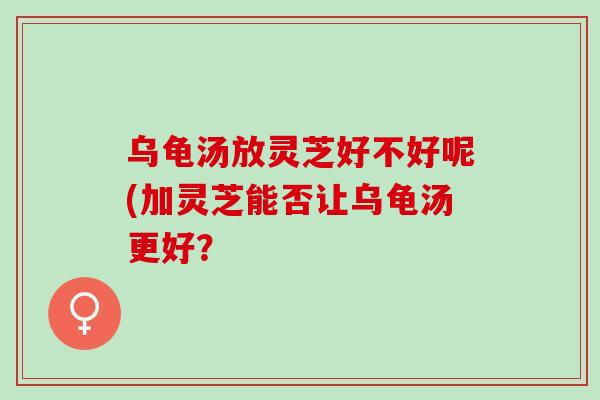 乌龟汤放灵芝好不好呢(加灵芝能否让乌龟汤更好?